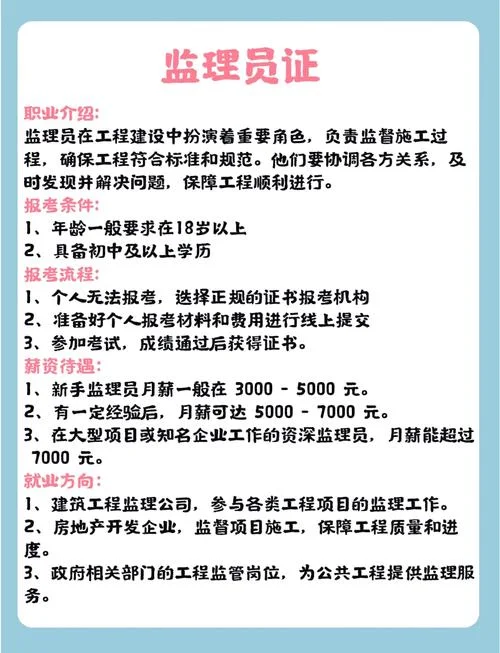 监理员证

职业介绍:
监理员在工程建设中扮演着重要角色，负责监督施工过程，确保工程符合标准和规范。他们要协调各方关系，及时发现并解决问题，保障工程顺利进行。

报考条件:
1、年龄一般要求在18岁以上
2、具备初中及以上学历

报考流程:
1、个人无法报考，选择正规的证书报考机构
2、准备好个人报考材料和费用进行线上提交
3、参加考试，成绩通过后获得证书。

薪资待遇:
1、新手监理员月薪一般在 3000 - 5000 元。
2、有一定经验后，月薪可达 5000 - 7000 元。
3、在大型项目或知名企业工作的资深监理员，月薪能超过 7000 元。

就业方向:
1、建筑工程监理公司，参与各类工程项目的监理工作。
2、房地产开发企业，监督项目施工，保障工程质量和进度。
3、政府相关部门的工程监管岗位，为公共工程提供监理服务。